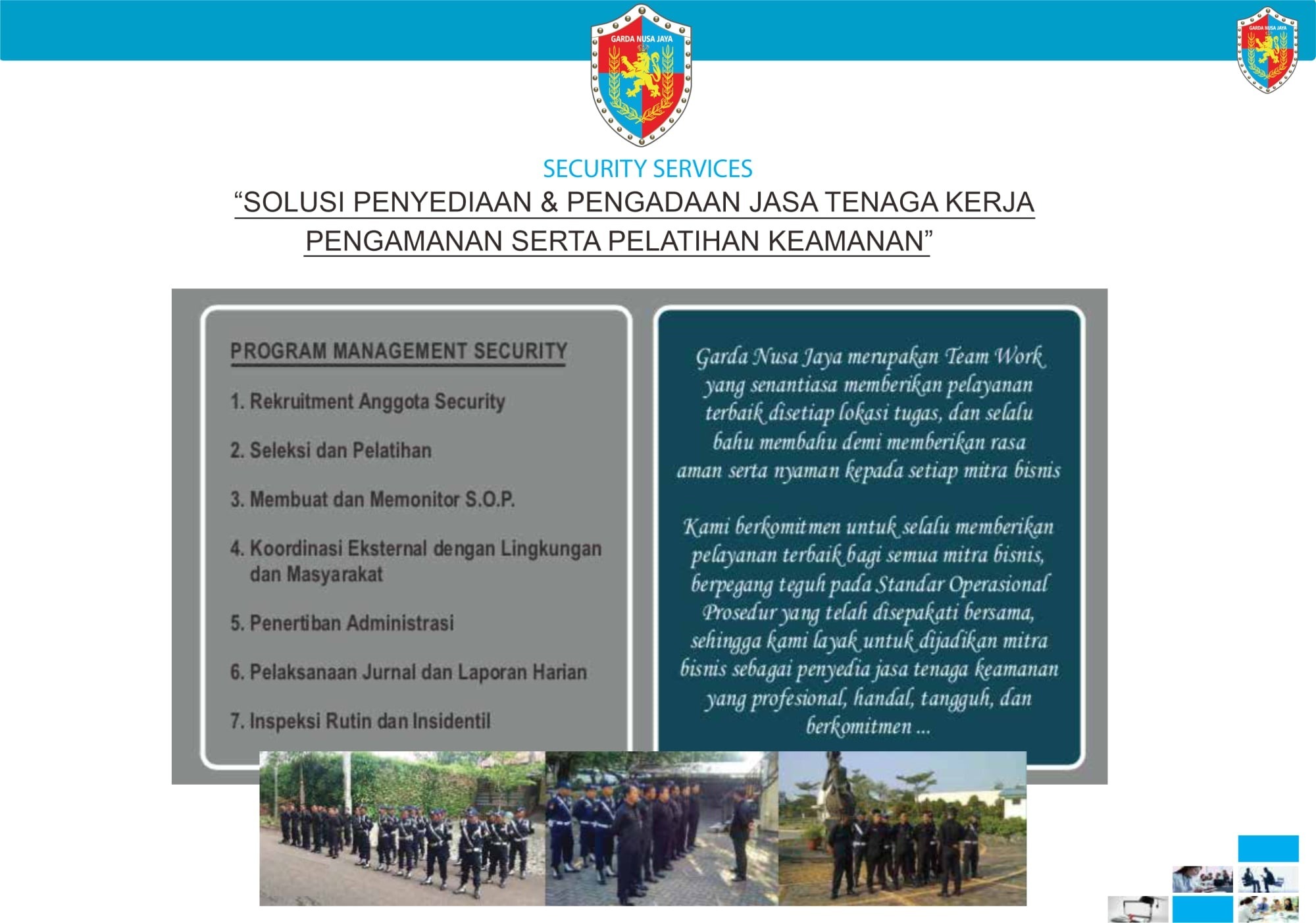 GARDA NUSA JAYA

GARDA NUSA JAYA

SECURITY SERVICES

“SOLUSI PENYEDIAAN & PENGADAAN JASA TENAGA KERJA PENGAMANAN SERTA PELATIHAN KEAMANAN”

PROGRAM MANAGEMENT SECURITY

1. Rekruitment Anggota Security

2. Seleksi dan Pelatihan

3. Membuat dan Memonitor S.O.P.

4. Koordinasi Eksternal dengan Lingkungan dan Masyarakat

5. Penertiban Administrasi

6. Pelaksanaan Jurnal dan Laporan Harian

7. Inspeksi Rutin dan Insidentil

Garda Nusa Jaya merupakan Team Work yang senantiasa memberikan pelayanan terbaik disetiap lokasi tugas, dan selalu bahu membahu demi memberikan rasa aman serta nyaman kepada setiap mitra bisnis

Kami berkomitmen untuk selalu memberikan pelayanan terbaik bagi semua mitra bisnis, berpegang teguh pada Standar Operasional Prosedur yang telah disepakati bersama, sehingga kami layak untuk dijadikan mitra bisnis sebagai penyedia jasa tenaga keamanan yang profesional, handal, tangguh, dan berkomitmen ...